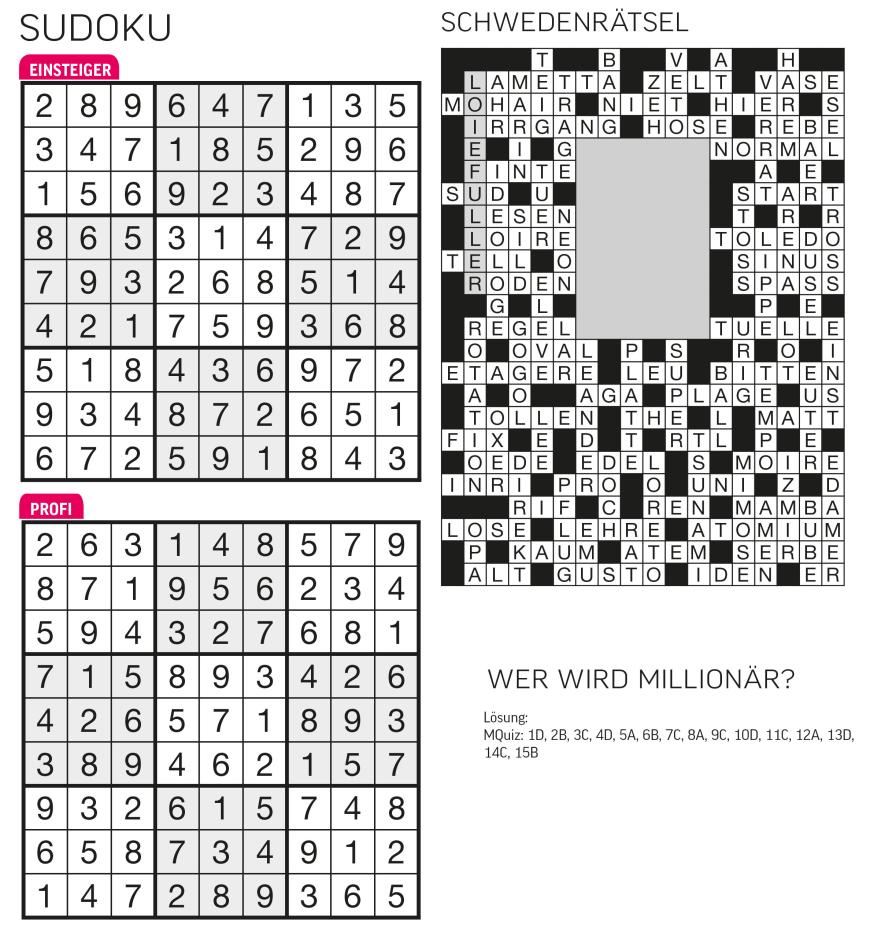 SUDOKU

EINSTEIGER

| 2 | 8 | 9 | 6 | 4 | 7 | 1 | 3 | 5 |
|---|---|---|---|---|---|---|---|---|
| 3 | 4 | 7 | 1 | 8 | 5 | 2 | 9 | 6 |
| 1 | 5 | 6 | 9 | 2 | 3 | 4 | 8 | 7 |
| 8 | 6 | 5 | 3 | 1 | 4 | 7 | 2 | 9 |
| 7 | 9 | 3 | 2 | 6 | 8 | 5 | 1 | 4 |
| 4 | 2 | 1 | 7 | 5 | 9 | 3 | 6 | 8 |
| 5 | 1 | 8 | 4 | 3 | 6 | 9 | 7 | 2 |
| 9 | 3 | 4 | 8 | 7 | 2 | 6 | 5 | 1 |
| 6 | 7 | 2 | 5 | 9 | 1 | 8 | 4 | 3 |

PROFI

| 2 | 6 | 3 | 1 | 4 | 8 | 5 | 7 | 9 |
|---|---|---|---|---|---|---|---|---|
| 8 | 7 | 1 | 9 | 5 | 6 | 2 | 3 | 4 |
| 5 | 9 | 4 | 3 | 2 | 7 | 6 | 8 | 1 |
| 7 | 1 | 5 | 8 | 9 | 3 | 4 | 2 | 6 |
| 4 | 2 | 6 | 5 | 7 | 1 | 8 | 9 | 3 |
| 3 | 8 | 9 | 4 | 6 | 2 | 1 | 5 | 7 |
| 9 | 3 | 2 | 6 | 1 | 5 | 7 | 4 | 8 |
| 6 | 5 | 8 | 7 | 3 | 4 | 9 | 1 | 2 |
| 1 | 4 | 7 | 2 | 8 | 9 | 3 | 6 | 5 |

SCHWEDENRÄTSEL

T B V A H
LAMETTA ZELT VASE
MOHAIR NIET HIER S
IRRGANG HOSE REBE
E I G NORMAL
FINTE A E
SUD U START
LESEN T R R
LOIRE TOLEDO
TELL O SINUS
RODEN SPASS
G L P E
REGEL TUELLE
O OVAL P S R O I
ETAGERE LEU BITTEN
A O AGA PLAGE US
TOLLEN THE L MATT
FIX E D T RTL P E
OEDE EDEL S MOIRE
INRI PRO O UNI Z D
RIF C REN MAMBA
LOSE LEHRE ATOMIUM
P KAUM ATEM SERBE
ALT GUSTO IDEN ER

WER WIRD MILLIONÄR?

Lösung:
MQuiz: 1D, 2B, 3C, 4D, 5A, 6B, 7C, 8A, 9C, 10D, 11C, 12A, 13D, 14C, 15B